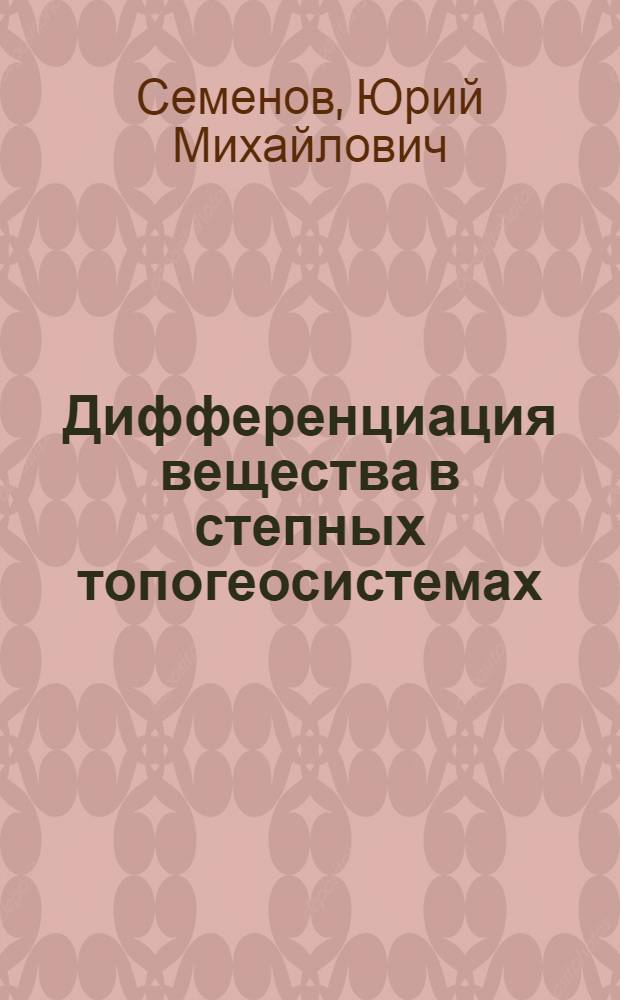 Семенов, Юрий Михайлович

Дифференциация вещества в степных топогеосистемах